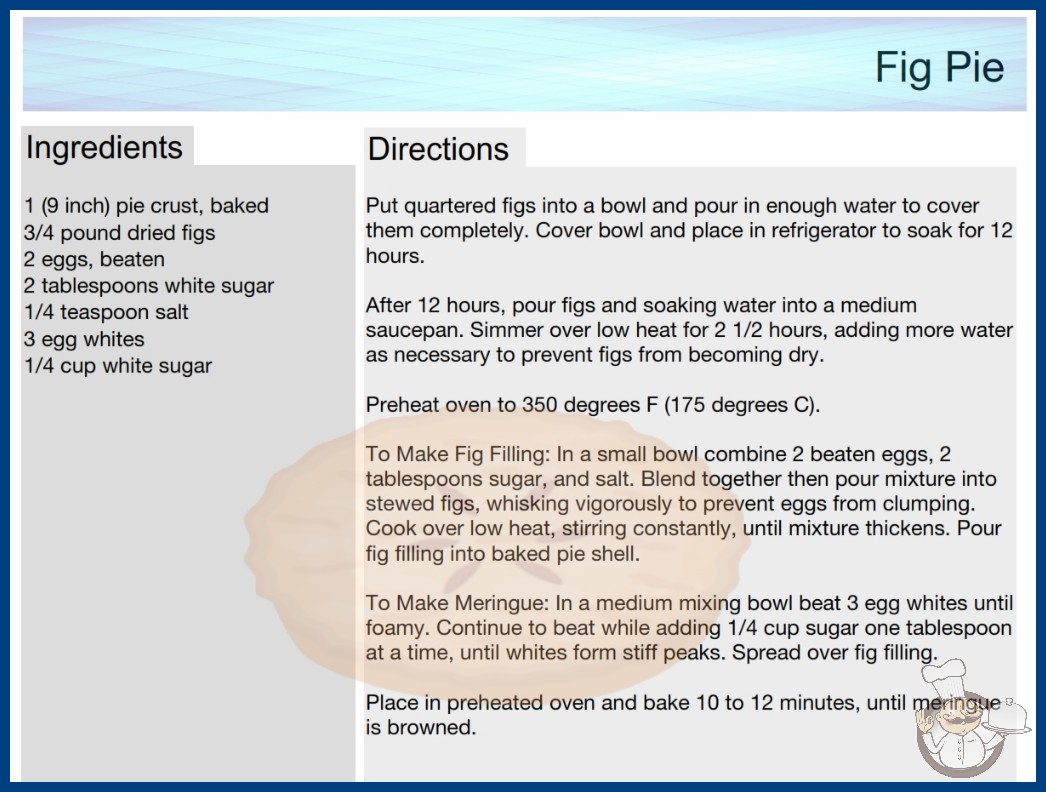 Fig Pie

Ingredients

1 (9 inch) pie crust, baked
3/4 pound dried figs
2 eggs, beaten
2 tablespoons white sugar
1/4 teaspoon salt
3 egg whites
1/4 cup white sugar

Directions

Put quartered figs into a bowl and pour in enough water to cover them completely. Cover bowl and place in refrigerator to soak for 12 hours.

After 12 hours, pour figs and soaking water into a medium saucepan. Simmer over low heat for 2 1/2 hours, adding more water as necessary to prevent figs from becoming dry.

Preheat oven to 350 degrees F (175 degrees C).

To Make Fig Filling: In a small bowl combine 2 beaten eggs, 2 tablespoons sugar, and salt. Blend together then pour mixture into stewed figs, whisking vigorously to prevent eggs from clumping. Cook over low heat, stirring constantly, until mixture thickens. Pour fig filling into baked pie shell.

To Make Meringue: In a medium mixing bowl beat 3 egg whites until foamy. Continue to beat while adding 1/4 cup sugar one tablespoon at a time, until whites form stiff peaks. Spread over fig filling.

Place in preheated oven and bake 10 to 12 minutes, until meringue is browned.